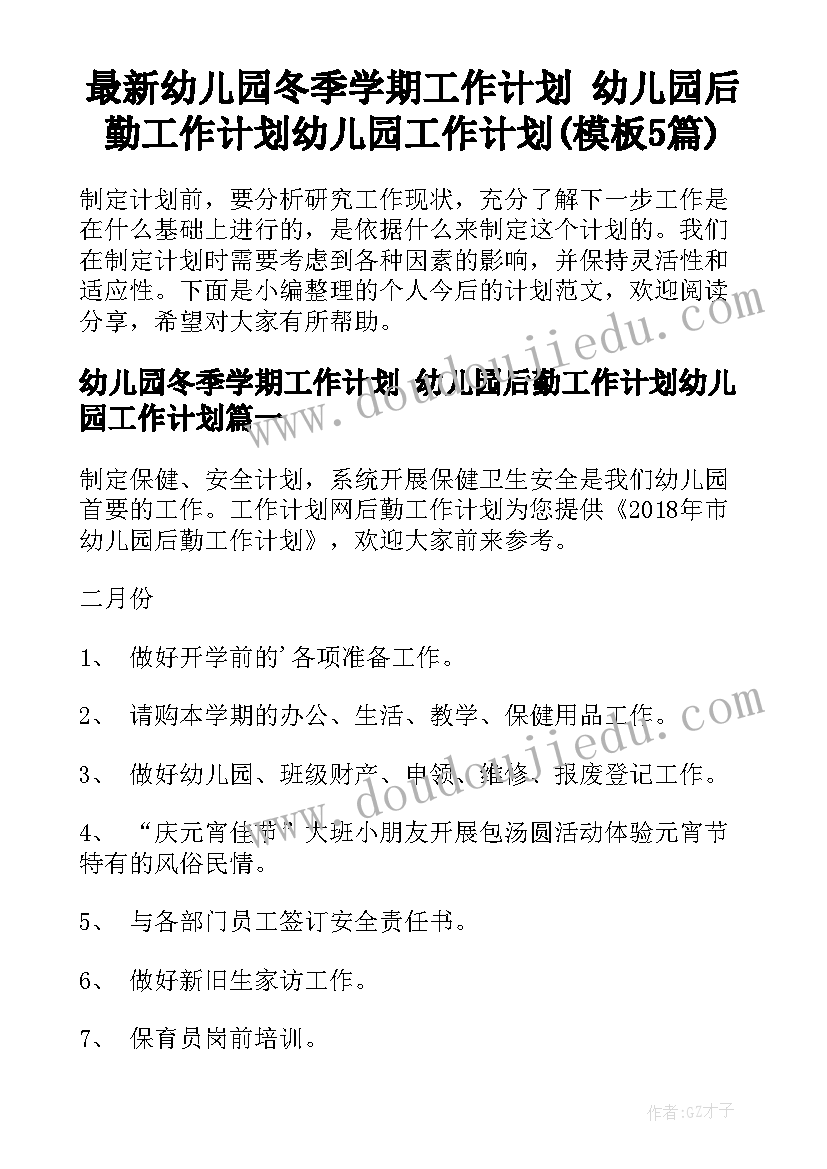 最新幼儿园冬季学期工作计划 幼儿园后勤工作计划幼儿园工作计划(模板5篇)

制定计划前，要分析研究工作现状，充分了解下一步工作是在什么基础上进行的，是依据什么来制定这个计划的。我们在制定计划时需要考虑到各种因素的影响，并保持灵活性和适应性。下面是小编整理的个人今后的计划范文，欢迎阅读分享，希望对大家有所帮助。

幼儿园冬季学期工作计划 幼儿园后勤工作计划幼儿园工作计划篇一

制定保健、安全计划，系统开展保健卫生安全是我们幼儿园首要的工作。工作计划网后勤工作计划为您提供《2018年市幼儿园后勤工作计划》，欢迎大家前来参考。

二月份

1、 做好开学前的'各项准备工作。

2、 请购本学期的办公、生活、教学、保健用品工作。

3、 做好幼儿园、班级财产、申领、维修、报废登记工作。

4、 “庆元宵佳节”大班小朋友开展包汤圆活动体验元宵节特有的风俗民情。

5、 与各部门员工签订安全责任书。

6、 做好新旧生家访工作。

7、 保育员岗前培训。

doudoujiedu.com

doudoujiedu.com

作者:GZ才子